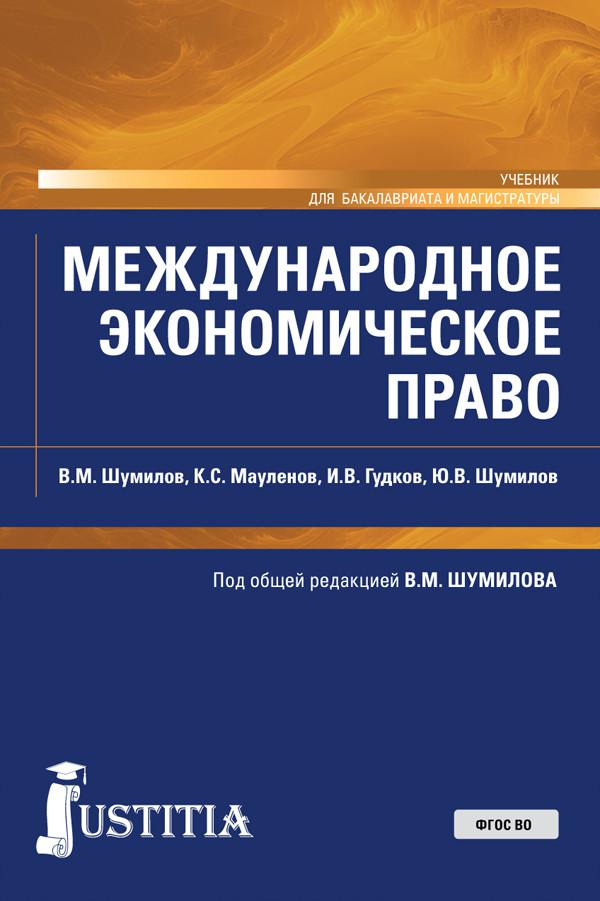 УЧЕБНИК
ДЛЯ БАКАЛАВРИАТА И МАГИСТРАТУРЫ

МЕЖДУНАРОДНОЕ ЭКОНОМИЧЕСКОЕ ПРАВО

В.М. Шумилов, К.С. Мауленов, И.В. Гудков, Ю.В. Шумилов

Под общей редакцией В.М. ШУМИЛОВА

JUSTITIA

ФГОС ВО